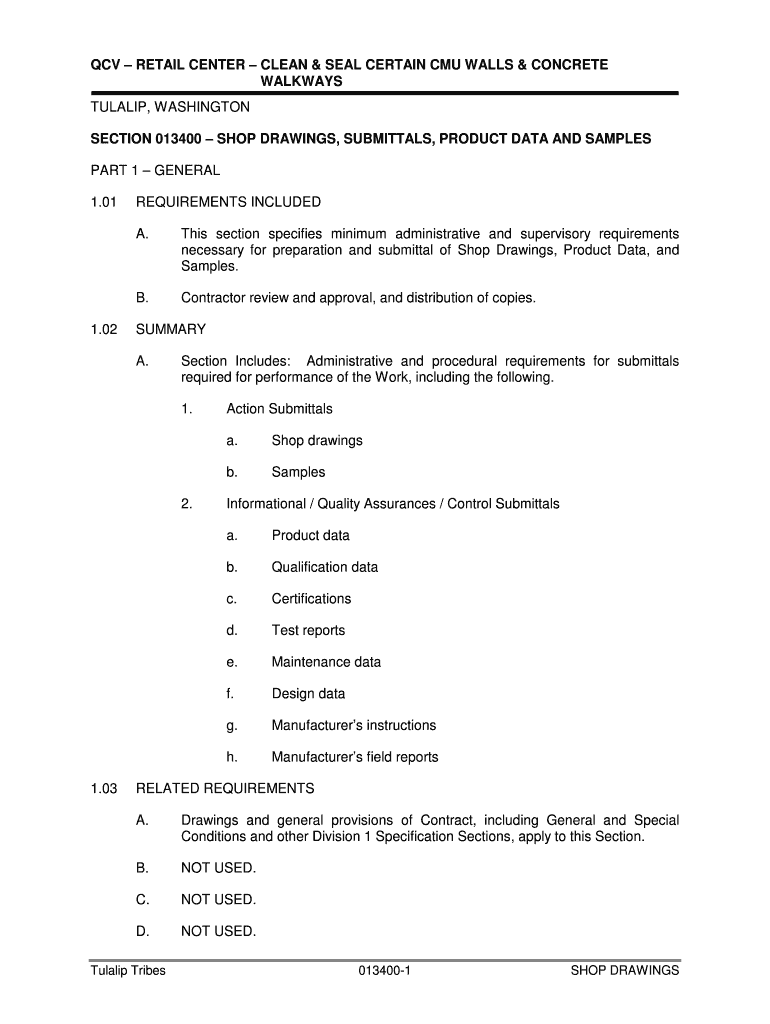 QCV – RETAIL CENTER – CLEAN & SEAL CERTAIN CMU WALLS & CONCRETE WALKWAYS

TULALIP, WASHINGTON

SECTION 013400 – SHOP DRAWINGS, SUBMITTALS, PRODUCT DATA AND SAMPLES

PART 1 – GENERAL

1.01 REQUIREMENTS INCLUDED

A. This section specifies minimum administrative and supervisory requirements necessary for preparation and submittal of Shop Drawings, Product Data, and Samples.

B. Contractor review and approval, and distribution of copies.

1.02 SUMMARY

A. Section Includes: Administrative and procedural requirements for submittals required for performance of the Work, including the following.

1. Action Submittals

a. Shop drawings

b. Samples

2. Informational / Quality Assurances / Control Submittals

a. Product data

b. Qualification data

c. Certifications

d. Test reports

e. Maintenance data

f. Design data

g. Manufacturer's instructions

h. Manufacturer's field reports

1.03 RELATED REQUIREMENTS

A. Drawings and general provisions of Contract, including General and Special Conditions and other Division 1 Specification Sections, apply to this Section.

B. NOT USED.

C. NOT USED.

D. NOT USED.

Tulalip Tribes 013400-1 SHOP DRAWINGS